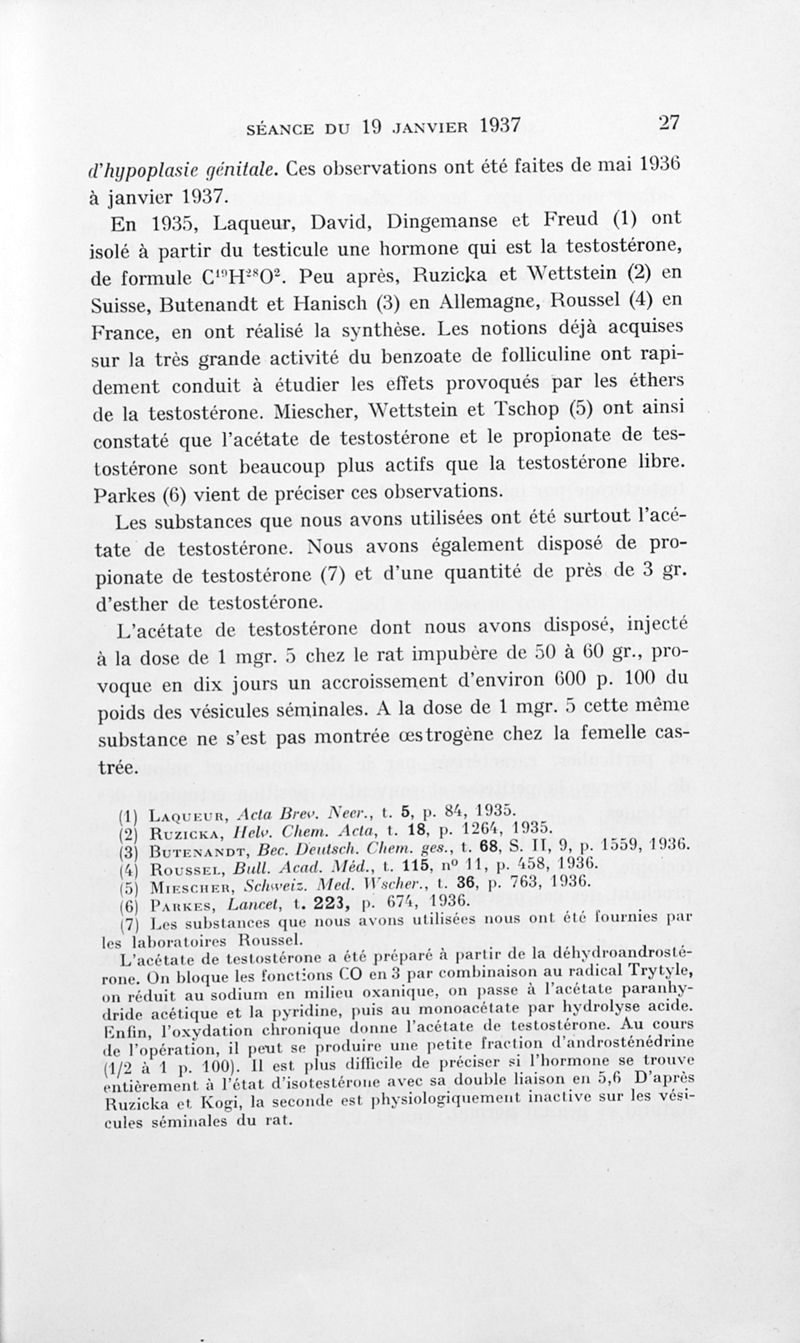 SÉANCE DU 19 JANVIER 1937 27

d'hypoplasie génitale. Ces observations ont été faites de mai 1936 à janvier 1937.

En 1935, Laqueur, David, Dingemanse et Freud (1) ont isolé à partir du testicule une hormone qui est la testostérone, de formule $C^{19}H^{28}O^{2}$. Peu après, Ruzicka et Wettstein (2) en Suisse, Butenandt et Hanisch (3) en Allemagne, Roussel (4) en France, en ont réalisé la synthèse. Les notions déjà acquises sur la très grande activité du benzoate de folliculine ont rapidement conduit à étudier les effets provoqués par les éthers de la testostérone. Miescher, Wettstein et Tschop (5) ont ainsi constaté que l'acétate de testostérone et le propionate de testostérone sont beaucoup plus actifs que la testostérone libre. Parkes (6) vient de préciser ces observations.

Les substances que nous avons utilisées ont été surtout l'acétate de testostérone. Nous avons également disposé de propionate de testostérone (7) et d'une quantité de près de 3 gr. d'esther de testostérone.

L'acétate de testostérone dont nous avons disposé, injecté à la dose de 1 mgr. 5 chez le rat impubère de 50 à 60 gr., provoque en dix jours un accroissement d'environ 600 p. 100 du poids des vésicules séminales. A la dose de 1 mgr. 5 cette même substance ne s'est pas montrée œstrogène chez la femelle castrée.

(1) Laqueur, Acta Brev. Neer., t. 5, p. 84, 1935.
(2) Ruzicka, Helv. Chem. Acta, t. 18, p. 1264, 1935.
(3) Butenandt, Bec. Deutsch. Chem. ges., t. 68, S. II, 9, p. 1559, 1936.
(4) Roussel, Bull. Acad. Méd., t. 115, nº 11, p. 458, 1936.
(5) Miescher, Schweiz. Med. Wscher., t. 36, p. 763, 1936.
(6) Parkes, Lancet, t. 223, p. 674, 1936.
(7) Les substances que nous avons utilisées nous ont été fournies par les laboratoires Roussel.

L'acétate de testostérone a été préparé à partir de la déhydroandrostérone. On bloque les fonctions CO en 3 par combinaison au radical Trytyle, on réduit au sodium en milieu oxanique, on passe à l'acétate paranhydride acétique et la pyridine, puis au monoacétate par hydrolyse acide. Enfin, l'oxydation chronique donne l'acétate de testostérone. Au cours de l'opération, il peut se produire une petite fraction d'androsténédrine (1/2 à 1 p. 100). Il est plus difficile de préciser si l'hormone se trouve entièrement à l'état d'isotestérone avec sa double liaison en 5,6 D'après Ruzicka et Kogi, la seconde est physiologiquement inactive sur les vésicules séminales du rat.